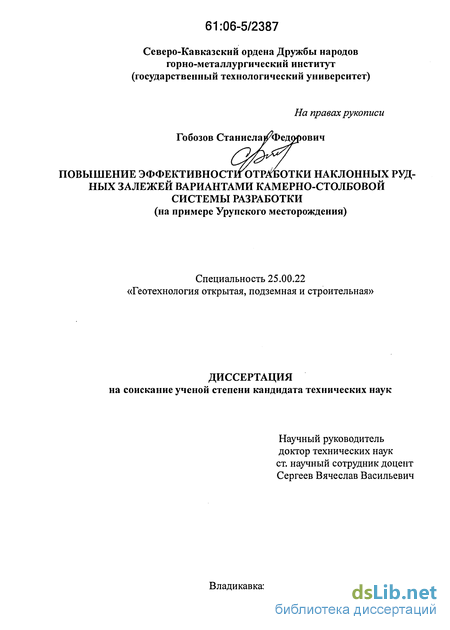 61:06-5/2387

Северо-Кавказский ордена Дружбы народов горно-металлургический институт (государственный технологический университет)

На правах рукописи

Гобозов Станислав Федорович

ПОВЫШЕНИЕ ЭФФЕКТИВНОСТИ ОТРАБОТКИ НАКЛОННЫХ РУДНЫХ ЗАЛЕЖЕЙ ВАРИАНТАМИ КАМЕРНО-СТОЛБОВОЙ СИСТЕМЫ РАЗРАБОТКИ
(на примере Урупского месторождения)

Специальность 25.00.22
«Геотехнология открытая, подземная и строительная»

ДИССЕРТАЦИЯ
на соискание ученой степени кандидата технических наук

Научный руководитель
доктор технических наук
ст. научный сотрудник доцент
Сергеев Вячеслав Васильевич

Владикавказ

dsLib.net
библиотека диссертаций